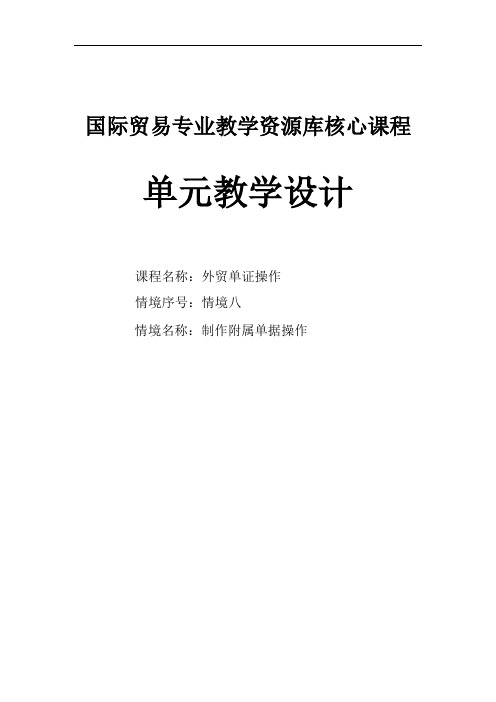 国际贸易专业教学资源库核心课程

单元教学设计

课程名称：外贸单证操作

情境序号：情境八

情境名称：制作附属单据操作